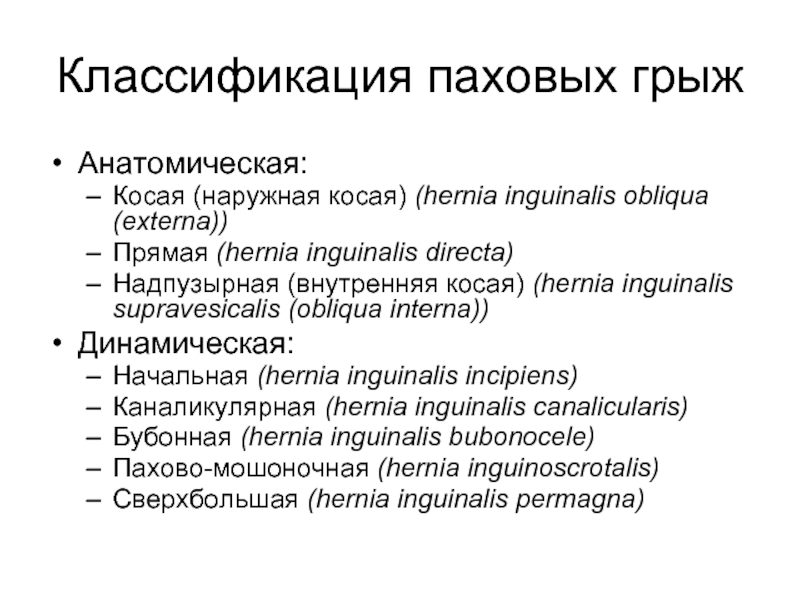 Классификация паховых грыж

• Анатомическая:
  – Косая (наружная косая) (hernia inguinalis obliqua (externa))
  – Прямая (hernia inguinalis directa)
  – Надпузырная (внутренняя косая) (hernia inguinalis supravesicalis (obliqua interna))
• Динамическая:
  – Начальная (hernia inguinalis incipiens)
  – Каналикулярная (hernia inguinalis canalicularis)
  – Бубонная (hernia inguinalis bubonocele)
  – Пахово-мошоночная (hernia inguinoscrotalis)
  – Сверхбольшая (hernia inguinalis permagna)